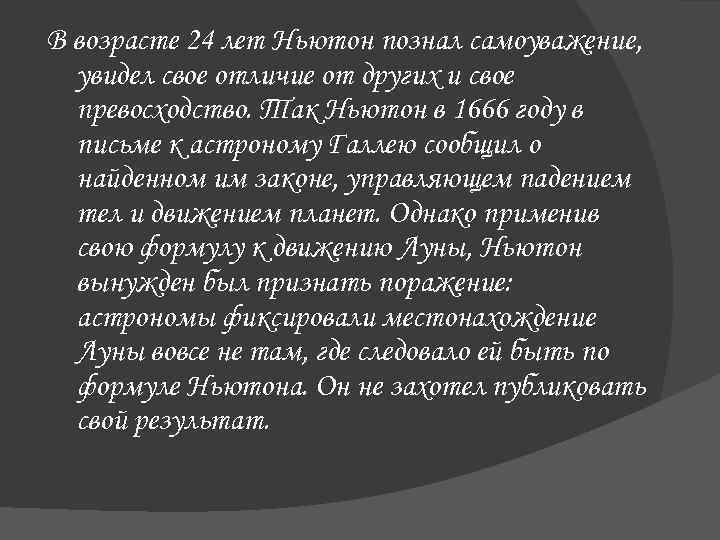 В возрасте 24 лет Ньютон познал самоуважение, увидел свое отличие от других и свое превосходство. Так Ньютон в 1666 году в письме к астроному Галлею сообщил о найденном им законе, управляющем падением тел и движением планет. Однако применив свою формулу к движению Луны, Ньютон вынужден был признать поражение: астрономы фиксировали местонахождение Луны вовсе не там, где следовало ей быть по формуле Ньютона. Он не захотел публиковать свой результат.